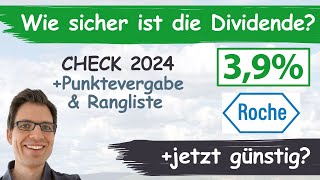 Wie sicher ist die Dividende?

CHECK 2024
+Punktevergabe
& Rangliste

3,9%

Roche

+jetzt günstig?